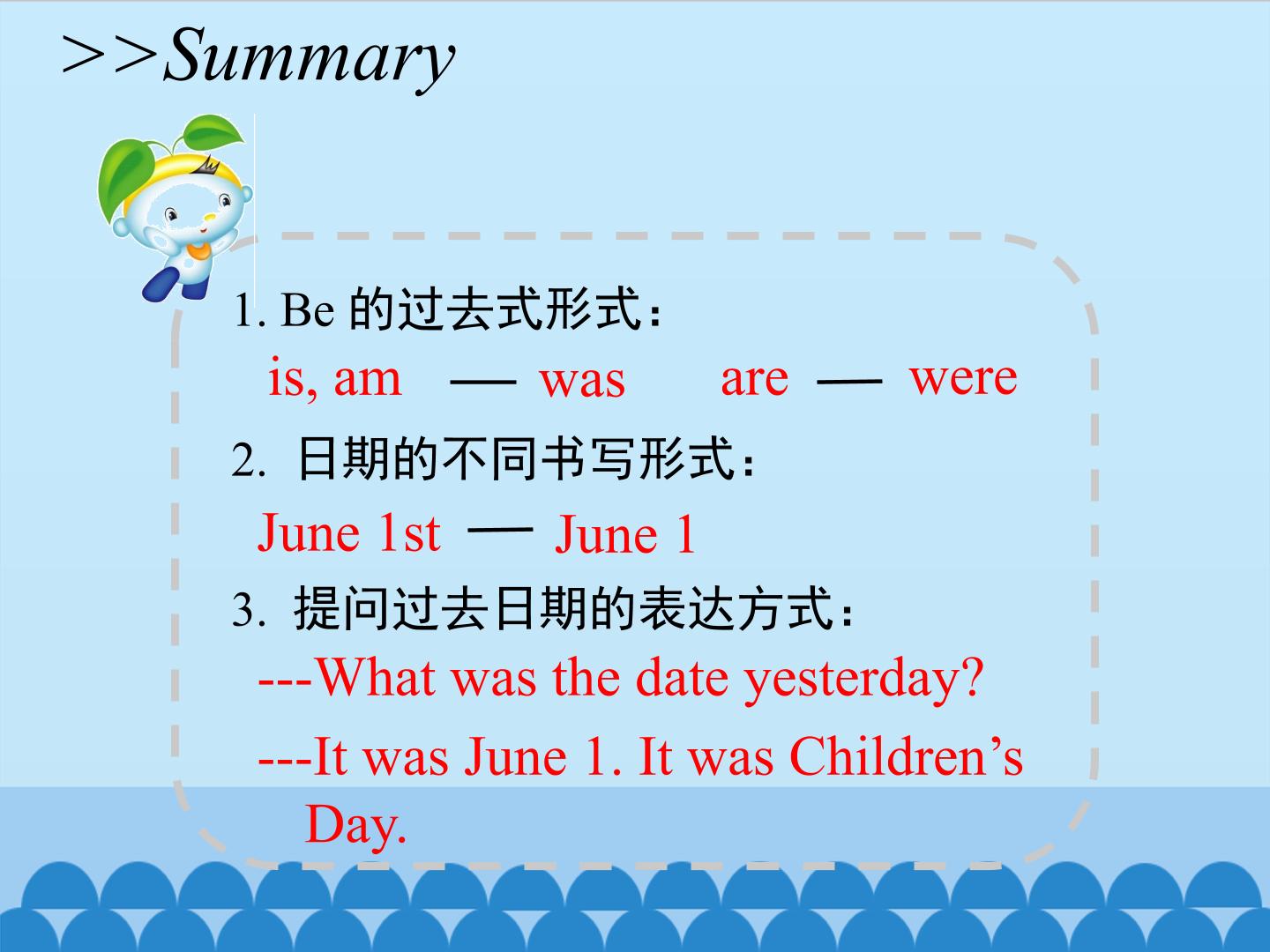 >>Summary

1. Be的过去式形式：

is, am — was are — were

2. 日期的不同书写形式：

June 1st — June 1

3. 提问过去日期的表达方式：

---What was the date yesterday?

---It was June 1. It was Children's Day.